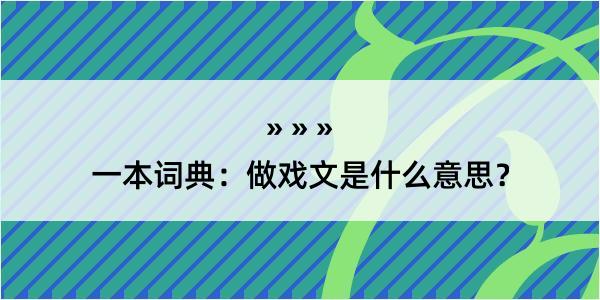 » » »

一本词典：做戏文是什么意思？